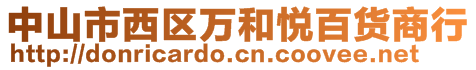 中山市西区万和悦百货商行
http://donricardo.cn.coovee.net